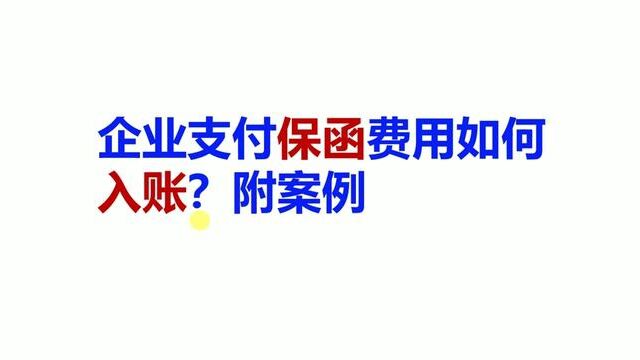 企业支付保函费用如何入账？附案例